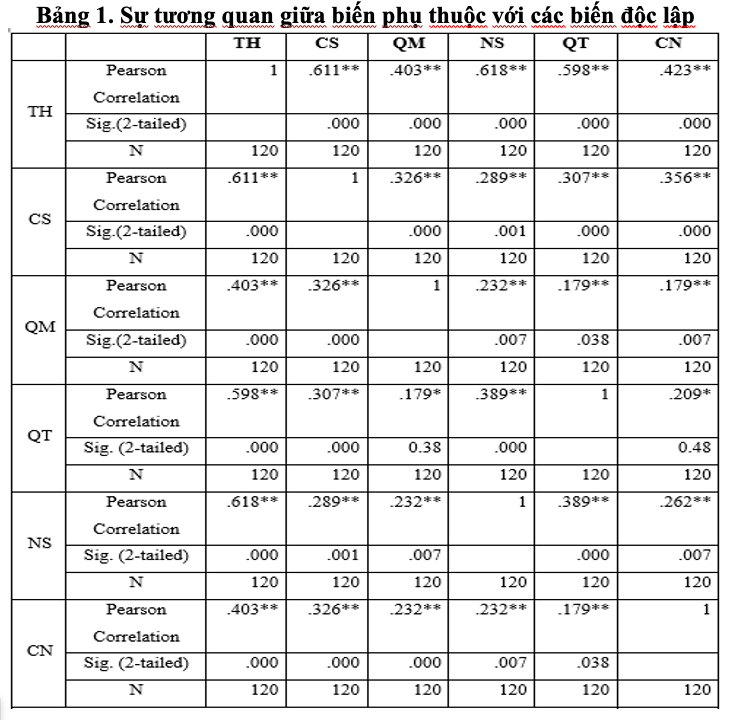 Bảng 1. Sự tương quan giữa biến phụ thuộc với các biến độc lập

| | | TH | CS | QM | NS | QT | CN |
|---|---|---|---|---|---|---|---|
| TH | Pearson Correlation | 1 | .611** | .403** | .618** | .598** | .423** |
| | Sig.(2-tailed) | | .000 | .000 | .000 | .000 | .000 |
| | N | 120 | 120 | 120 | 120 | 120 | 120 |
| CS | Pearson Correlation | .611** | 1 | .326** | .289** | .307** | .356** |
| | Sig.(2-tailed) | .000 | | .000 | .001 | .000 | .000 |
| | N | 120 | 120 | 120 | 120 | 120 | 120 |
| QM | Pearson Correlation | .403** | .326** | 1 | .232** | .179** | .179** |
| | Sig.(2-tailed) | .000 | .000 | | .007 | .038 | .007 |
| | N | 120 | 120 | 120 | 120 | 120 | 120 |
| QT | Pearson Correlation | .598** | .307** | .179* | .389** | 1 | .209* |
| | Sig. (2-tailed) | .000 | .000 | 0.38 | .000 | | 0.48 |
| | N | 120 | 120 | 120 | 120 | 120 | 120 |
| NS | Pearson Correlation | .618** | .289** | .232** | 1 | .389** | .262** |
| | Sig. (2-tailed) | .000 | .001 | .007 | | .000 | .007 |
| | N | 120 | 120 | 120 | 120 | 120 | 120 |
| CN | Pearson Correlation | .403** | .326** | .232** | .232** | .179** | 1 |
| | Sig. (2-tailed) | .000 | .000 | .000 | .007 | .038 | |
| | N | 120 | 120 | 120 | 120 | 120 | 120 |